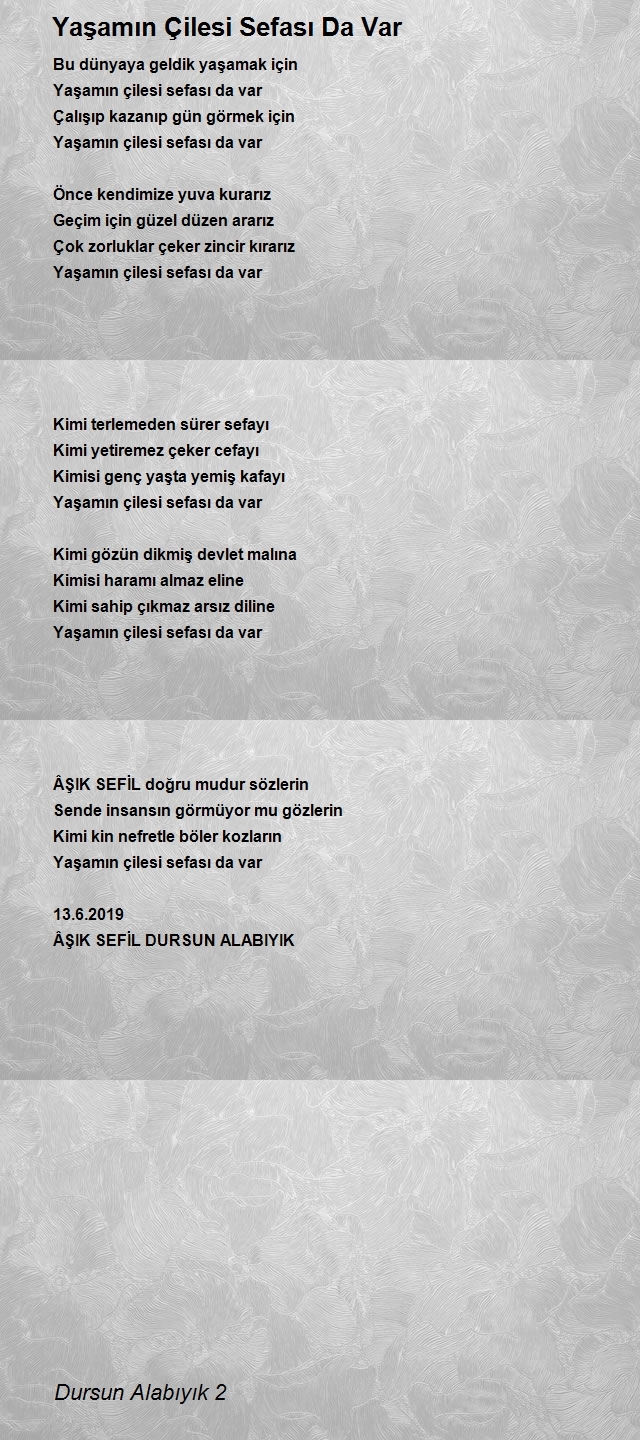 Yaşamın Çilesi Sefası Da Var

Bu dünyaya geldik yaşamak için
Yaşamın çilesi sefası da var
Çalışıp kazanıp gün görmek için
Yaşamın çilesi sefası da var

Önce kendimize yuva kurarız
Geçim için güzel düzen ararız
Çok zorluklar çeker zincir kırarız
Yaşamın çilesi sefası da var

Kimi terlemeden sürer sefayı
Kimi yetiremez çeker cefayı
Kimisi genç yaşta yemiş kafayı
Yaşamın çilesi sefası da var

Kimi gözün dikmiş devlet malına
Kimisi haramı almaz eline
Kimi sahip çıkmaz arsız diline
Yaşamın çilesi sefası da var

ÂŞIK SEFİL doğru mudur sözlerin
Sende insansın görmüyor mu gözlerin
Kimi kin nefretle böler kozların
Yaşamın çilesi sefası da var

13.6.2019
ÂŞIK SEFİL DURSUN ALABIYIK

Dursun Alabıyık 2